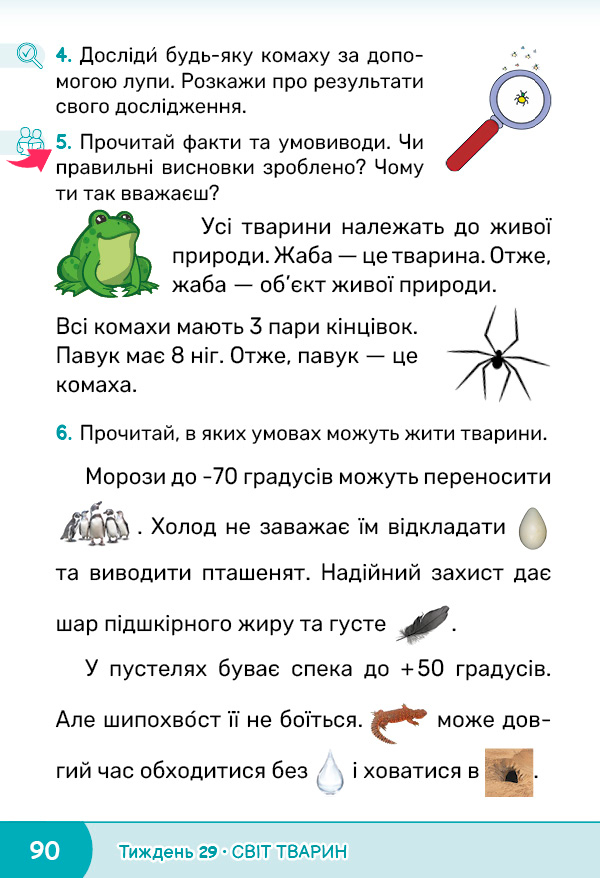 4. Досліди́ будь-яку комаху за допомогою лупи. Розкажи про результати свого дослідження.

5. Прочитай факти та умовиводи. Чи правильні висновки зроблено? Чому ти так вважаєш?

Усі тварини належать до живої природи. Жаба — це тварина. Отже, жаба — об'єкт живої природи.

Всі комахи мають 3 пари кінцівок. Павук має 8 ніг. Отже, павук — це комаха.

6. Прочитай, в яких умовах можуть жити тварини.

Морози до -70 градусів можуть переносити . Холод не заважає їм відкладати та виводити пташенят. Надійний захист дає шар підшкірного жиру та густе .

У пустелях буває спека до +50 градусів. Але шипохво́ст її не боїться. може довгий час обходитися без і ховатися в .

90 Тиждень 29 · СВІТ ТВАРИН